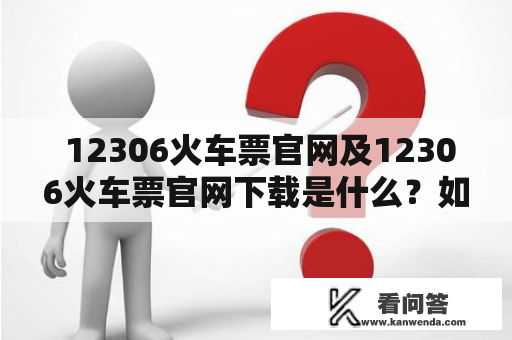 12306火车票官网及12306火车票官网下载是什么？如

看问答
www.kanwenda.com